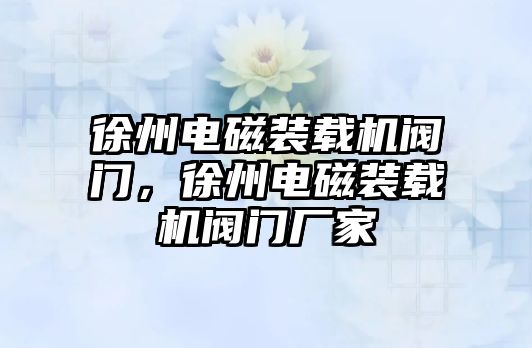 徐州电磁装载机阀门，徐州电磁装载机阀门厂家